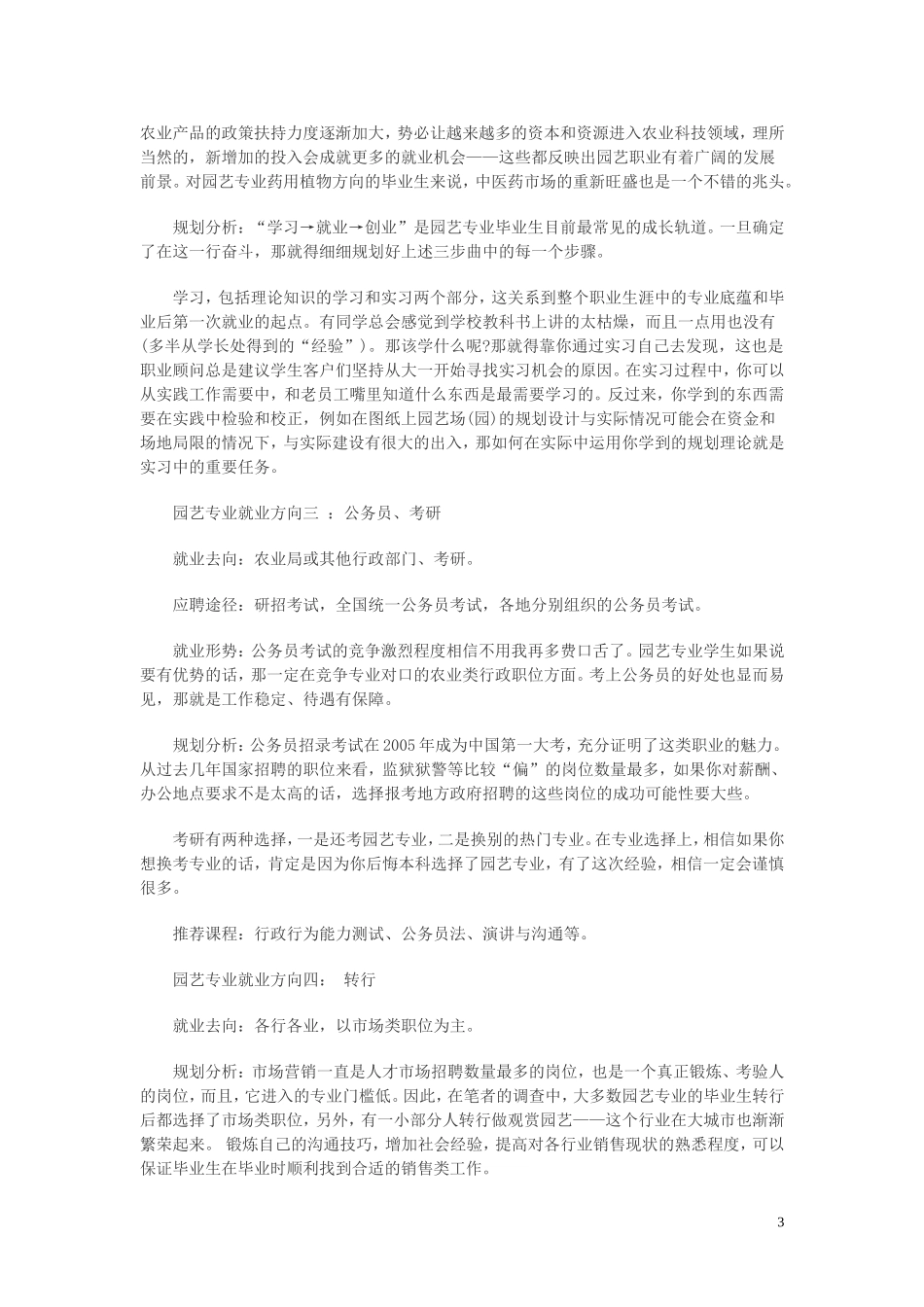 农业产品的政策扶持力度逐渐加大，势必让越来越多的资本和资源进入农业科技领域，理所当然的，新增加的投入会成就更多的就业机会——这些都反映出园艺职业有着广阔的发展前景。对园艺专业药用植物方向的毕业生来说，中医药市场的重新旺盛也是一个不错的兆头。

规划分析：“学习→就业→创业”是园艺专业毕业生目前最常见的成长轨道。一旦确定了在这一行奋斗，那就得细细规划好上述三步曲中的每一个步骤。

学习，包括理论知识的学习和实习两个部分，这关系到整个职业生涯中的专业底蕴和毕业后第一次就业的起点。有同学总会感觉到学校教科书上讲的太枯燥，而且一点用也没有（多半从学长处得到的“经验”）。那该学什么呢?那就得靠你通过实习自己去发现，这也是职业顾问总是建议学生客户们坚持从大一开始寻找实习机会的原因。在实习过程中，你可以从实践工作需要中，和老员工嘴里知道什么东西是最需要学习的。反过来，你学到的东西需要在实践中检验和校正，例如在图纸上园艺场(园)的规划设计与实际情况可能会在资金和场地局限的情况下，与实际建设有很大的出入，那如何在实际中运用你学到的规划理论就是实习中的重要任务。

园艺专业就业方向三 ：公务员、考研

就业去向：农业局或其他行政部门、考研。

应聘途径：研招考试，全国统一公务员考试，各地分别组织的公务员考试。

就业形势：公务员考试的竞争激烈程度相信不用我再多费口舌了。园艺专业学生如果说要有优势的话，那一定在竞争专业对口的农业类行政职位方面。考上公务员的好处也显而易见，那就是工作稳定、待遇有保障。

规划分析：公务员招录考试在2005年成为中国第一大考，充分证明了这类职业的魅力。从过去几年国家招聘的职位来看，监狱狱警等比较“偏”的岗位数量最多，如果你对薪酬、办公地点要求不是太高的话，选择报考地方政府招聘的这些岗位的成功可能性要大些。

考研有两种选择，一是还考园艺专业，二是换别的热门专业。在专业选择上，相信如果你想换考专业的话，肯定是因为你后悔本科选择了园艺专业，有了这次经验，相信一定会谨慎很多。

推荐课程：行政行为能力测试、公务员法、演讲与沟通等。

园艺专业就业方向四： 转行

就业去向：各行各业，以市场类职位为主。

规划分析：市场营销一直是人才市场招聘数量最多的岗位，也是一个真正锻炼、考验人的岗位，而且，它进入的专业门槛低。因此，在笔者的调查中，大多数园艺专业的毕业生转行后都选择了市场类职位，另外，有一小部分人转行做观赏园艺——这个行业在大城市也渐渐繁荣起来。 锻炼自己的沟通技巧，增加社会经验，提高对各行业销售现状的熟悉程度，可以保证毕业生在毕业时顺利找到合适的销售类工作。

3